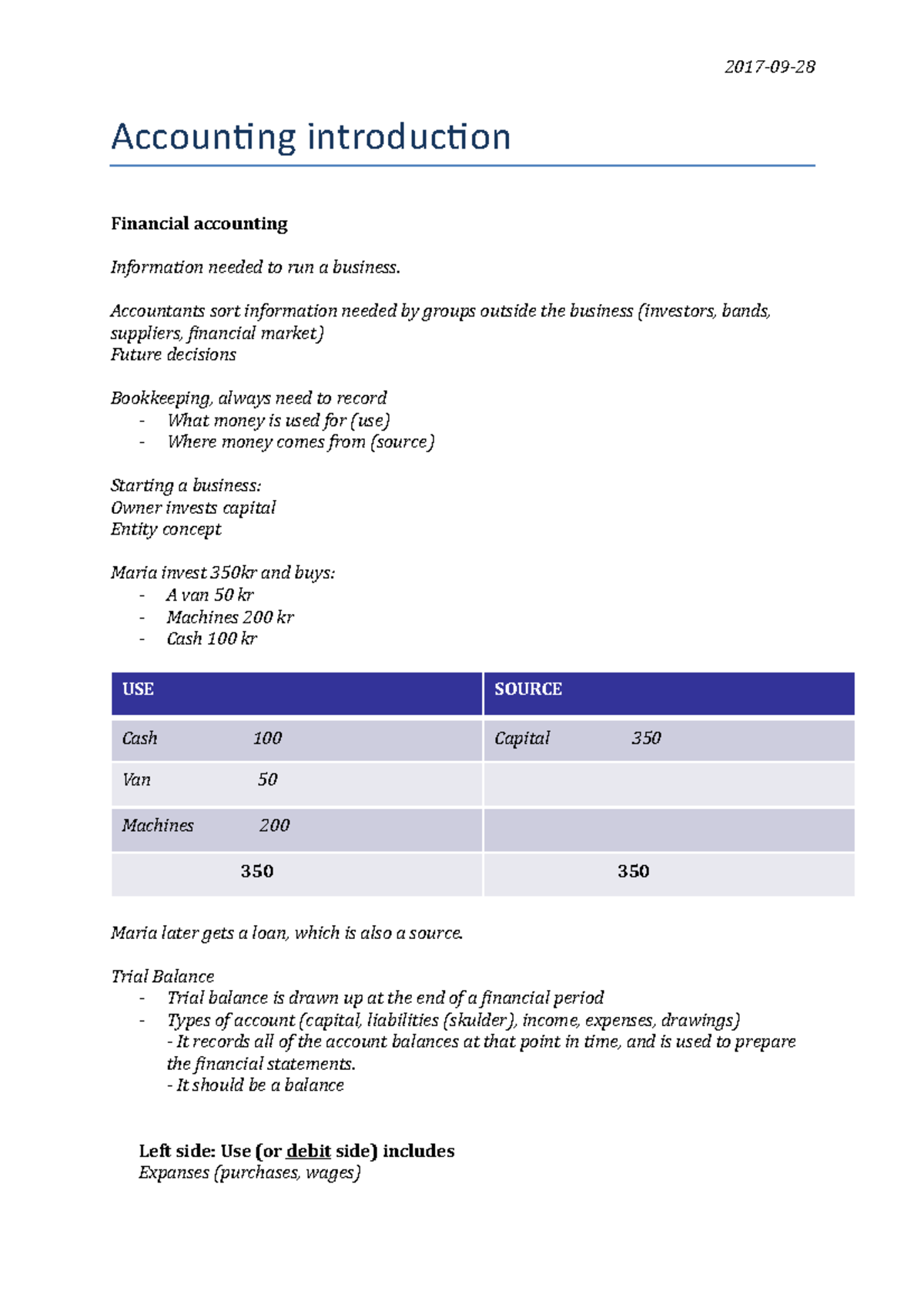 2017-09-28

Accounting introduction

Financial accounting

Information needed to run a business.

Accountants sort information needed by groups outside the business (investors, bands, suppliers, financial market)
Future decisions

Bookkeeping, always need to record
- What money is used for (use)
- Where money comes from (source)

Starting a business:
Owner invests capital
Entity concept

Maria invest 350kr and buys:
- A van 50 kr
- Machines 200 kr
- Cash 100 kr

| USE | SOURCE |
|---|---|
| Cash 100 | Capital 350 |
| Van 50 | |
| Machines 200 | |
| 350 | 350 |

Maria later gets a loan, which is also a source.

Trial Balance
- Trial balance is drawn up at the end of a financial period
- Types of account (capital, liabilities (skulder), income, expenses, drawings)
- It records all of the account balances at that point in time, and is used to prepare the financial statements.
- It should be a balance

Left side: Use (or debit side) includes
Expanses (purchases, wages)